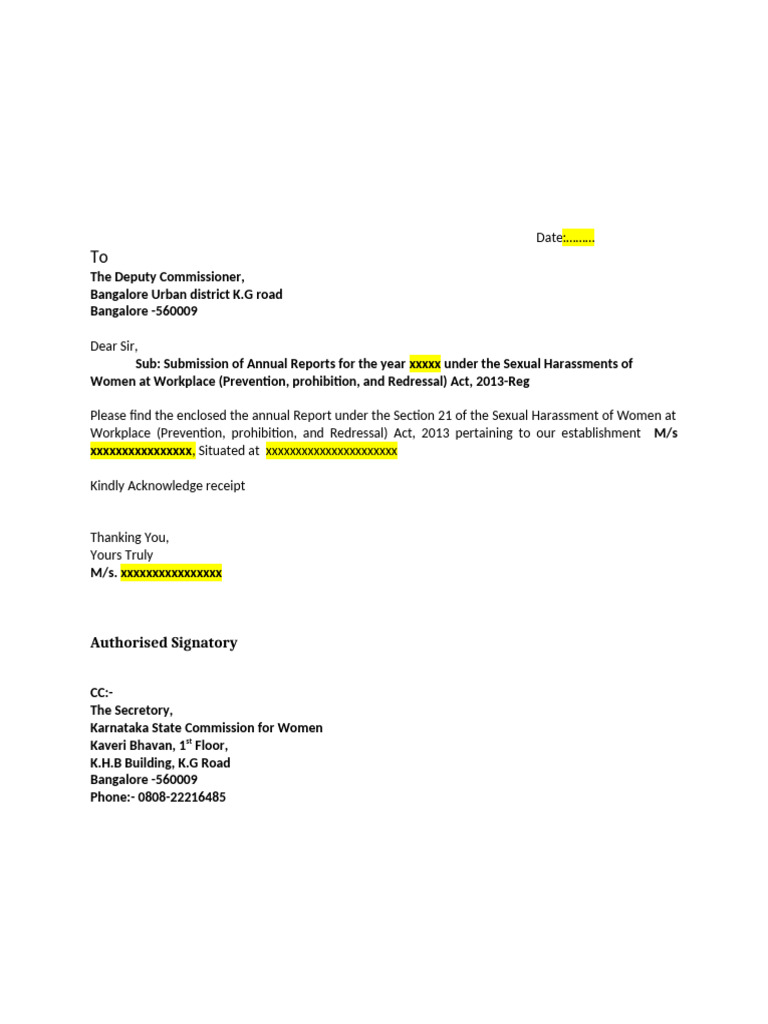 Date:………

To
The Deputy Commissioner,
Bangalore Urban district K.G road
Bangalore -560009

Dear Sir,
Sub: Submission of Annual Reports for the year xxxxx under the Sexual Harassments of Women at Workplace (Prevention, prohibition, and Redressal) Act, 2013-Reg

Please find the enclosed the annual Report under the Section 21 of the Sexual Harassment of Women at Workplace (Prevention, prohibition, and Redressal) Act, 2013 pertaining to our establishment M/s xxxxxxxxxxxxxxxx, Situated at xxxxxxxxxxxxxxxxxxxxxx

Kindly Acknowledge receipt

Thanking You,
Yours Truly
M/s. xxxxxxxxxxxxxxxx

Authorised Signatory

CC:-
The Secretory,
Karnataka State Commission for Women
Kaveri Bhavan, 1$^{st}$ Floor,
K.H.B Building, K.G Road
Bangalore -560009
Phone:- 0808-22216485